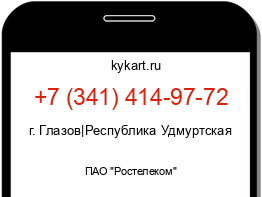 kykart.ru

+7 (341) 414-97-72

г. Глазов|Республика Удмуртская

ПАО "Ростелеком"